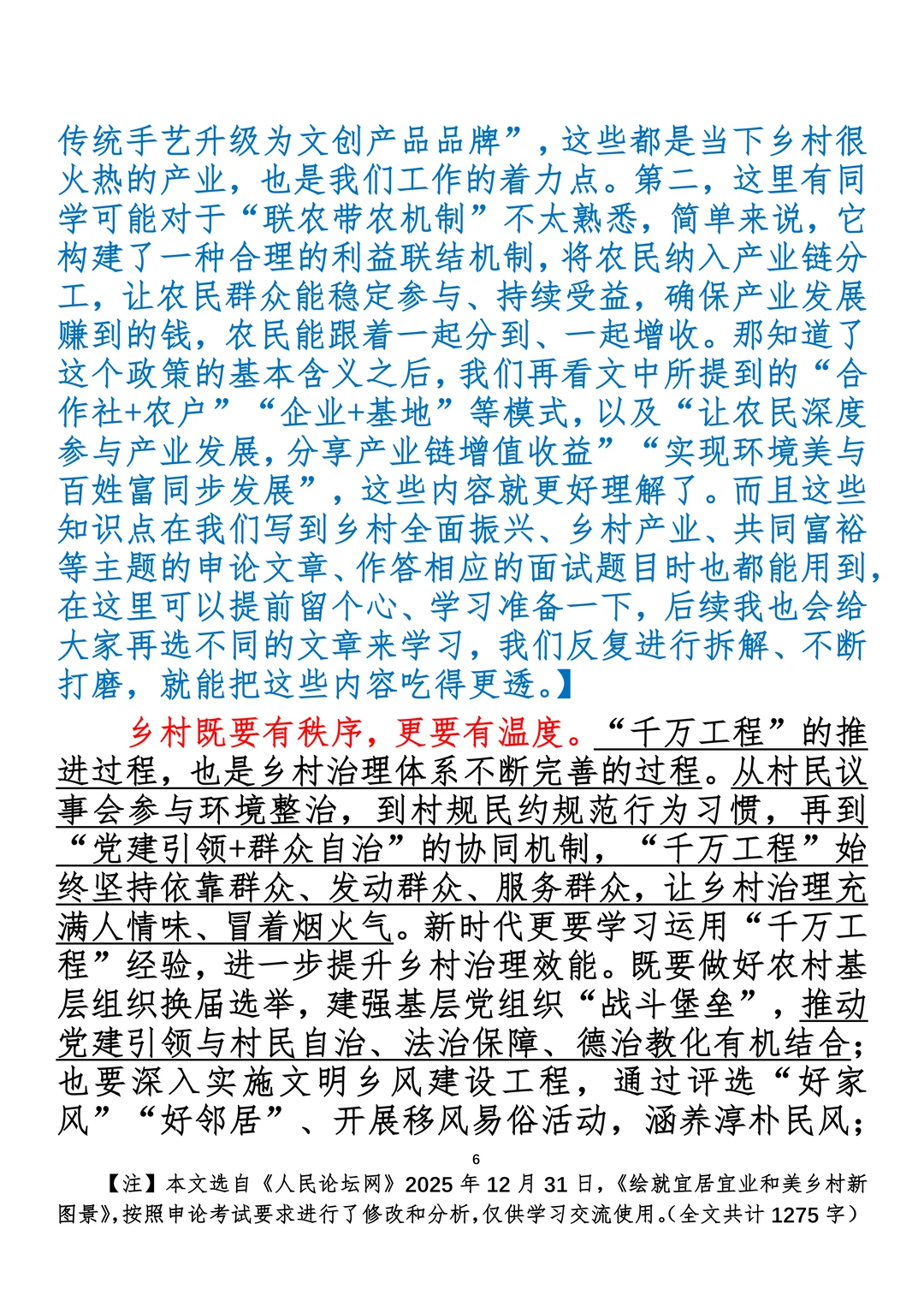 传统手艺升级为文创产品品牌”，这些都是当下乡村很火热的产业，也是我们工作的着力点。第二，这里有同学可能对于“联农带农机制”不太熟悉，简单来说，它构建了一种合理的利益联结机制，将农民纳入产业链分工，让农民群众能稳定参与、持续受益，确保产业发展赚到的钱，农民能跟着一起分到、一起增收。那知道了这个政策的基本含义之后，我们再看文中所提到的“合作社+农户”“企业+基地”等模式，以及“让农民深度参与产业发展，分享产业链增值收益”“实现环境美与百姓富同步发展”，这些内容就更好理解了。而且这些知识点在我们写到乡村全面振兴、乡村产业、共同富裕等主题的申论文章、作答相应的面试题目时也都能用到，在这里可以提前留个心、学习准备一下，后续我也会给大家再选不同的文章来学习，我们反复进行拆解、不断打磨，就能把这些内容吃得更透。】

乡村既要有秩序，更要有温度。“千万工程”的推进过程，也是乡村治理体系不断完善的过程。从村民议事会参与环境整治，到村规民约规范行为习惯，再到“党建引领+群众自治”的协同机制，“千万工程”始终坚持依靠群众、发动群众、服务群众，让乡村治理充满人情味、冒着烟火气。新时代更要学习运用“千万工程”经验，进一步提升乡村治理效能。既要做好农村基层组织换届选举，建强基层党组织“战斗堡垒”，推动党建引领与村民自治、法治保障、德治教化有机结合；也要深入实施文明乡风建设工程，通过评选“好家风”“好邻居”、开展移风易俗活动，涵养淳朴民风；

6

【注】本文选自《人民论坛网》2025 年 12 月 31 日，《绘就宜居宜业和美乡村新图景》，按照申论考试要求进行了修改和分析，仅供学习交流使用。（全文共计 1275 字）